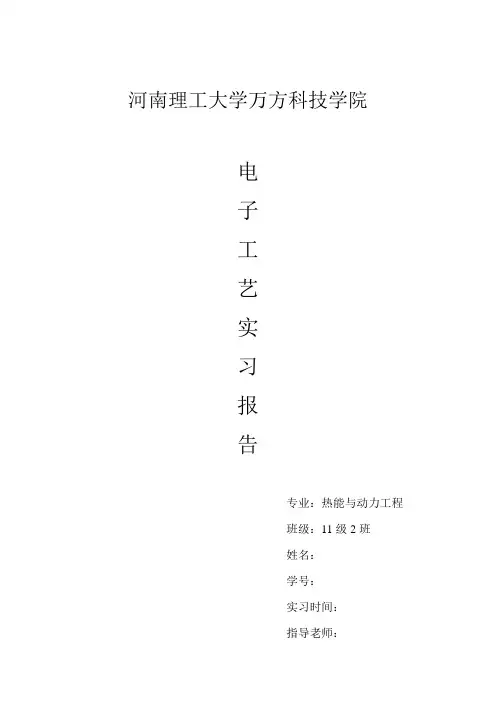 河南理工大学万方科技学院

电
子
工
艺
实
习
报
告

专业：热能与动力工程
班级：11级2班
姓名：
学号：
实习时间：
指导老师：